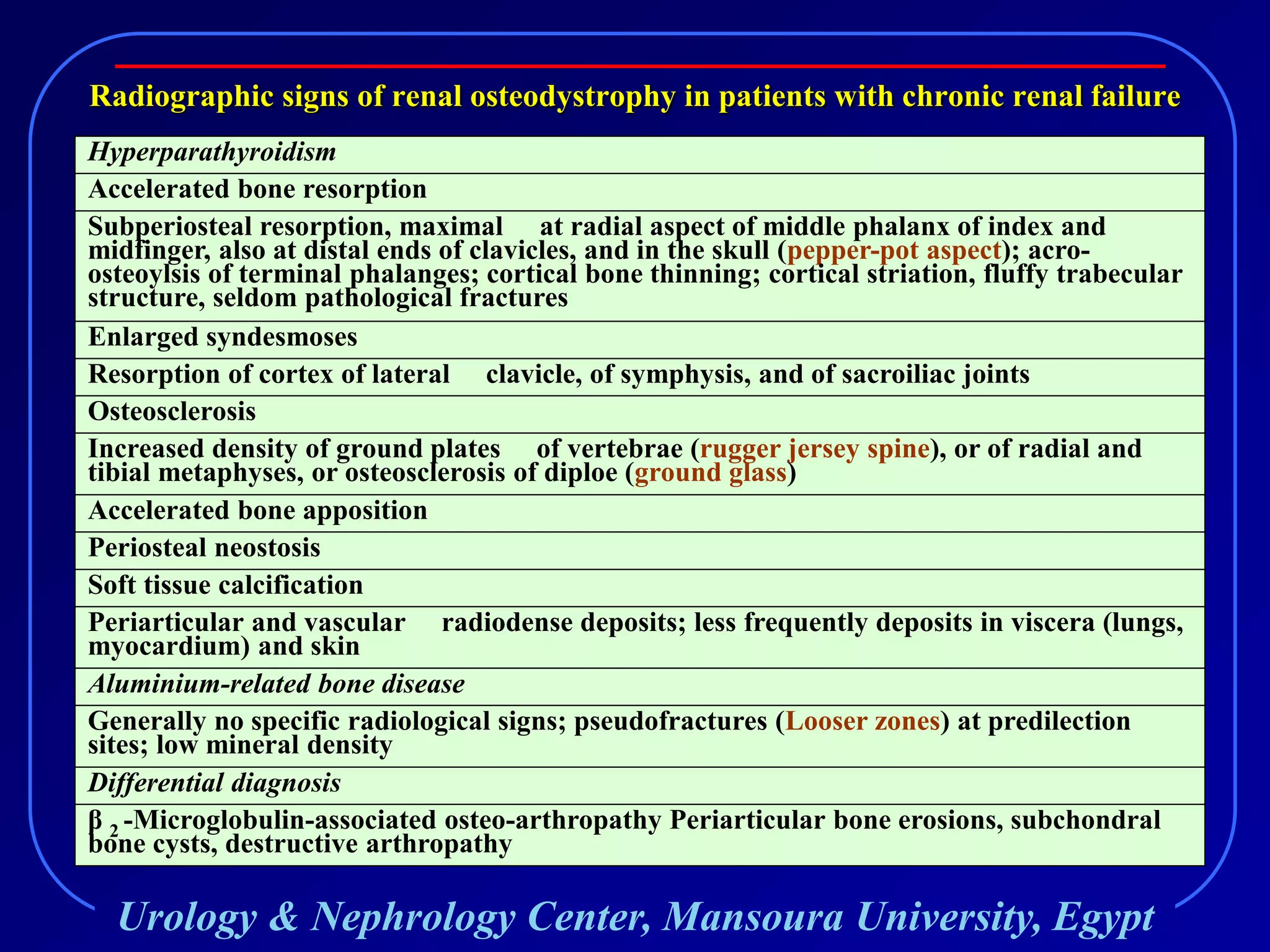 Radiographic signs of renal osteodystrophy in patients with chronic renal failure

| Hyperparathyroidism |
|---|
| Accelerated bone resorption |
| Subperiosteal resorption, maximal at radial aspect of middle phalanx of index and midfinger, also at distal ends of clavicles, and in the skull (pepper-pot aspect); acro-osteoylsis of terminal phalanges; cortical bone thinning; cortical striation, fluffy trabecular structure, seldom pathological fractures |
| Enlarged syndesmoses |
| Resorption of cortex of lateral clavicle, of symphysis, and of sacroiliac joints |
| Osteosclerosis |
| Increased density of ground plates of vertebrae (rugger jersey spine), or of radial and tibial metaphyses, or osteosclerosis of diploe (ground glass) |
| Accelerated bone apposition |
| Periosteal neostosis |
| Soft tissue calcification |
| Periarticular and vascular radiodense deposits; less frequently deposits in viscera (lungs, myocardium) and skin |
| Aluminium-related bone disease |
| Generally no specific radiological signs; pseudofractures (Looser zones) at predilection sites; low mineral density |
| Differential diagnosis |
| $\beta_2$-Microglobulin-associated osteo-arthropathy Periarticular bone erosions, subchondral bone cysts, destructive arthropathy |

Urology & Nephrology Center, Mansoura University, Egypt